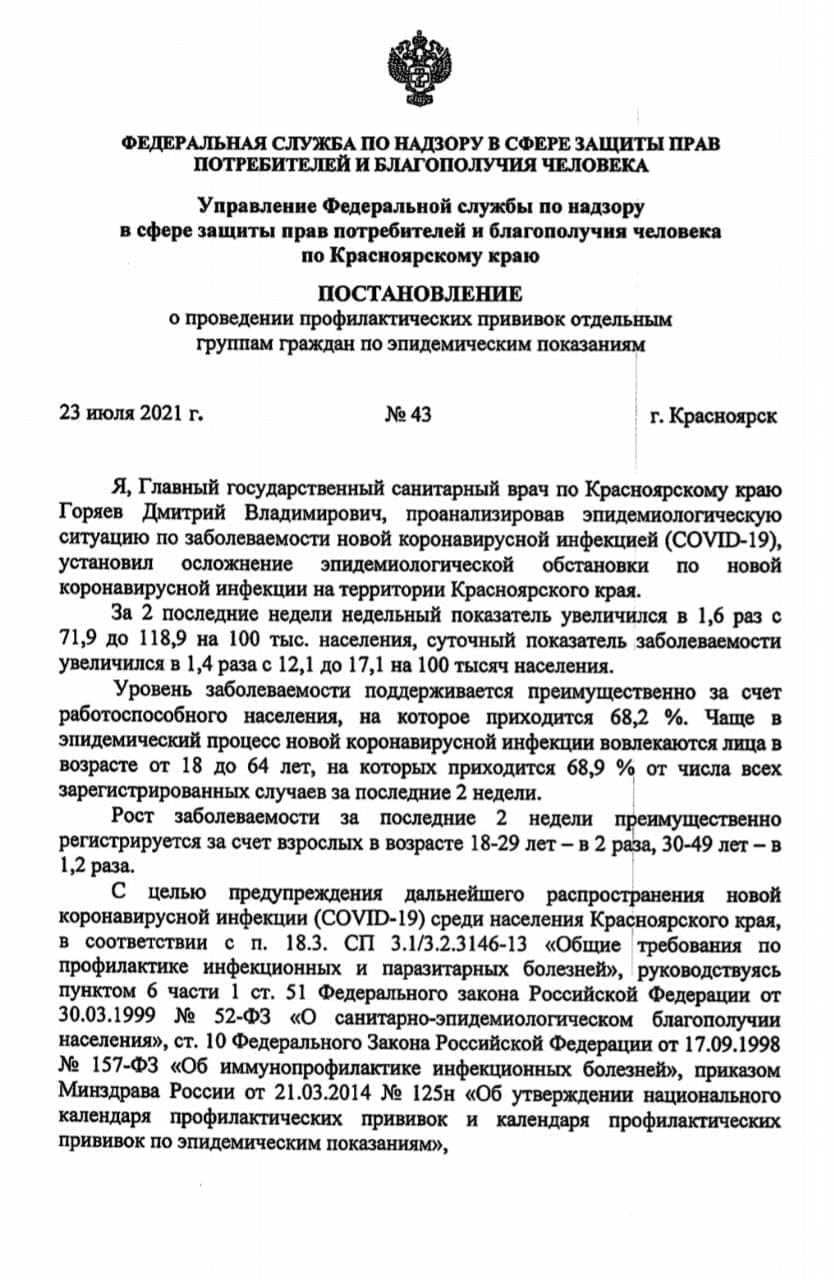 ФЕДЕРАЛЬНАЯ СЛУЖБА ПО НАДЗОРУ В СФЕРЕ ЗАЩИТЫ ПРАВ ПОТРЕБИТЕЛЕЙ И БЛАГОПОЛУЧИЯ ЧЕЛОВЕКА

Управление Федеральной службы по надзору в сфере защиты прав потребителей и благополучия человека по Красноярскому краю

ПОСТАНОВЛЕНИЕ
о проведении профилактических прививок отдельным группам граждан по эпидемическим показаниям

23 июля 2021 г. № 43 г. Красноярск

Я, Главный государственный санитарный врач по Красноярскому краю Горяев Дмитрий Владимирович, проанализировав эпидемиологическую ситуацию по заболеваемости новой коронавирусной инфекцией (COVID-19), установил осложнение эпидемиологической обстановки по новой коронавирусной инфекции на территории Красноярского края.

За 2 последние недели недельный показатель увеличился в 1,6 раз с 71,9 до 118,9 на 100 тыс. населения, суточный показатель заболеваемости увеличился в 1,4 раза с 12,1 до 17,1 на 100 тысяч населения.

Уровень заболеваемости поддерживается преимущественно за счет работоспособного населения, на которое приходится 68,2 %. Чаще в эпидемический процесс новой коронавирусной инфекции вовлекаются лица в возрасте от 18 до 64 лет, на которых приходится 68,9 % от числа всех зарегистрированных случаев за последние 2 недели.

Рост заболеваемости за последние 2 недели преимущественно регистрируется за счет взрослых в возрасте 18-29 лет – в 2 раза, 30-49 лет – в 1,2 раза.

С целью предупреждения дальнейшего распространения новой коронавирусной инфекции (COVID-19) среди населения Красноярского края, в соответствии с п. 18.3. СП 3.1/3.2.3146-13 «Общие требования по профилактике инфекционных и паразитарных болезней», руководствуясь пунктом 6 части 1 ст. 51 Федерального закона Российской Федерации от 30.03.1999 № 52-ФЗ «О санитарно-эпидемиологическом благополучии населения», ст. 10 Федерального Закона Российской Федерации от 17.09.1998 № 157-ФЗ «Об иммунопрофилактике инфекционных болезней», приказом Минздрава России от 21.03.2014 № 125н «Об утверждении национального календаря профилактических прививок и календаря профилактических прививок по эпидемическим показаниям»,